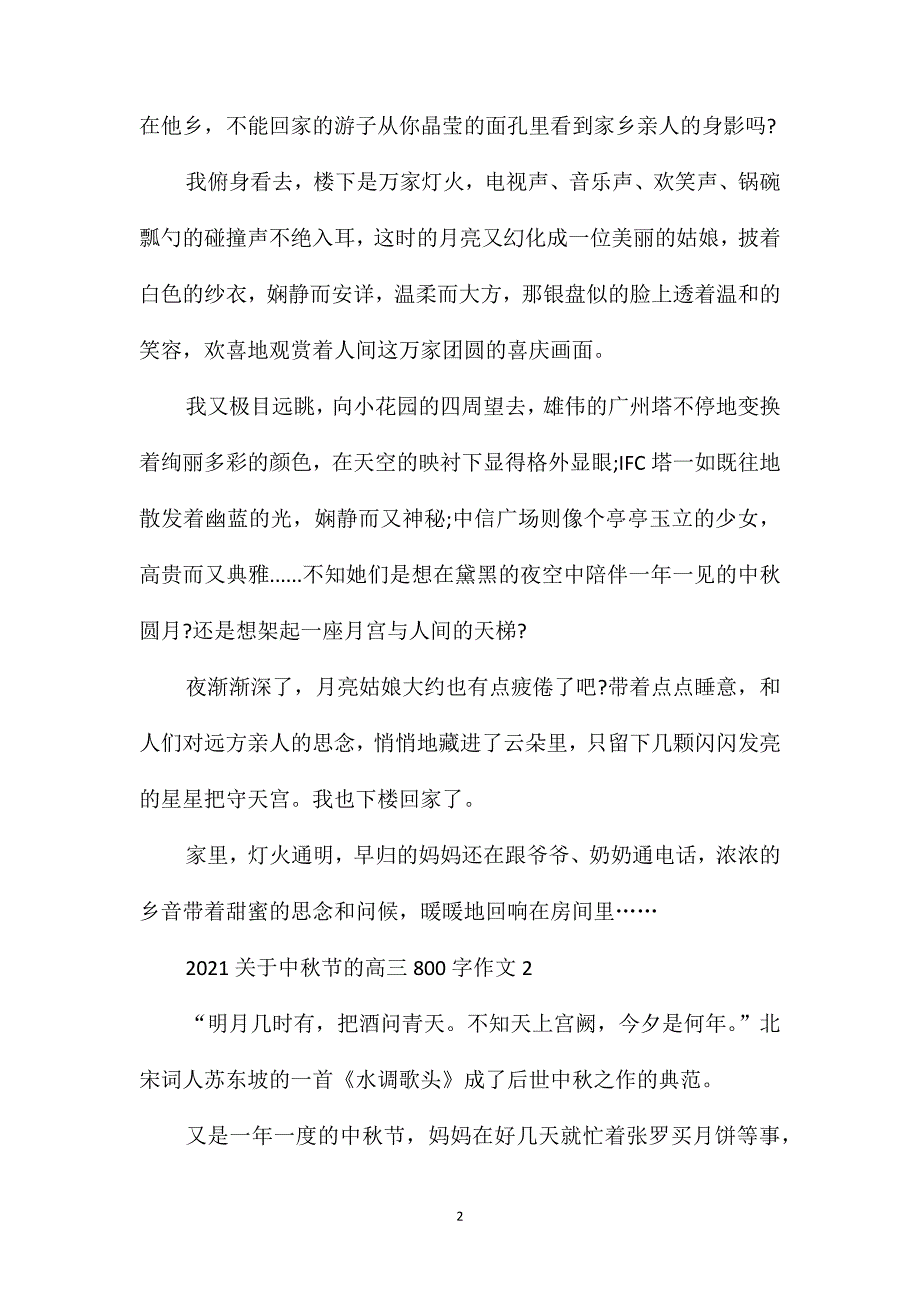 在他乡，不能回家的游子从你晶莹的面孔里看到家乡亲人的身影吗?

我俯身看去，楼下是万家灯火，电视声、音乐声、欢笑声、锅碗瓢勺的碰撞声不绝入耳，这时的月亮又幻化成一位美丽的姑娘，披着白色的纱衣，娴静而安详，温柔而大方，那银盘似的脸上透着温和的笑容，欢喜地观赏着人间这万家团圆的喜庆画面。

我又极目远眺，向小花园的四周望去，雄伟的广州塔不停地变换着绚丽多彩的颜色，在天空的映衬下显得格外显眼;IFC 塔一如既往地散发着幽蓝的光，娴静而又神秘;中信广场则像个亭亭玉立的少女，高贵而又典雅......不知她们是想在黛黑的夜空中陪伴一年一见的中秋圆月?还是想架起一座月宫与人间的天梯?

夜渐渐深了，月亮姑娘大约也有点疲倦了吧?带着点点睡意，和人们对远方亲人的思念，悄悄地藏进了云朵里，只留下几颗闪闪发亮的星星把守天宫。我也下楼回家了。

家里，灯火通明，早归的妈妈还在跟爷爷、奶奶通电话，浓浓的乡音带着甜蜜的思念和问候，暖暖地回响在房间里……

2021 关于中秋节的高三 800 字作文 2

“明月几时有，把酒问青天。不知天上宫阙，今夕是何年。”北宋词人苏东坡的一首《水调歌头》成了后世中秋之作的典范。

又是一年一度的中秋节，妈妈在好几天就忙着张罗买月饼等事，

2